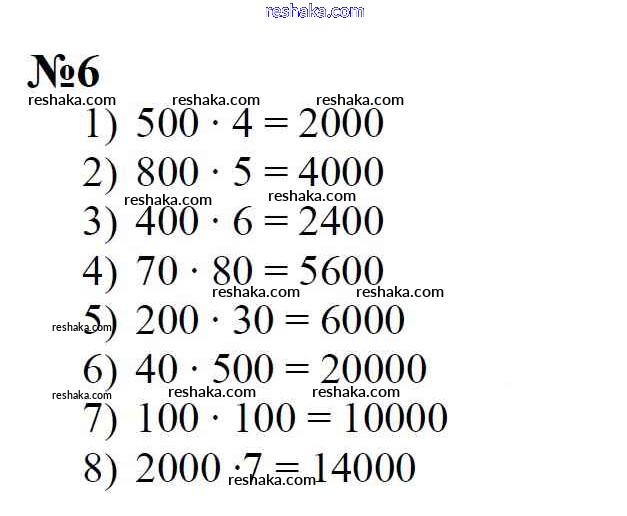 №6

1) $500 \cdot 4 = 2000$

2) $800 \cdot 5 = 4000$

3) $400 \cdot 6 = 2400$

4) $70 \cdot 80 = 5600$

5) $200 \cdot 30 = 6000$

6) $40 \cdot 500 = 20000$

7) $100 \cdot 100 = 10000$

8) $2000 \cdot 7 = 14000$

reshaka.com